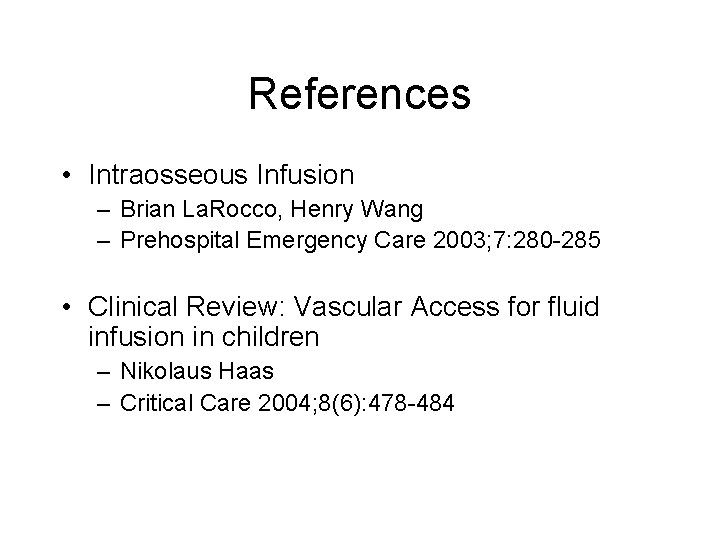 References

• Intraosseous Infusion
– Brian LaRocco, Henry Wang
– Prehospital Emergency Care 2003;7:280-285

• Clinical Review: Vascular Access for fluid infusion in children
– Nikolaus Haas
– Critical Care 2004;8(6):478-484